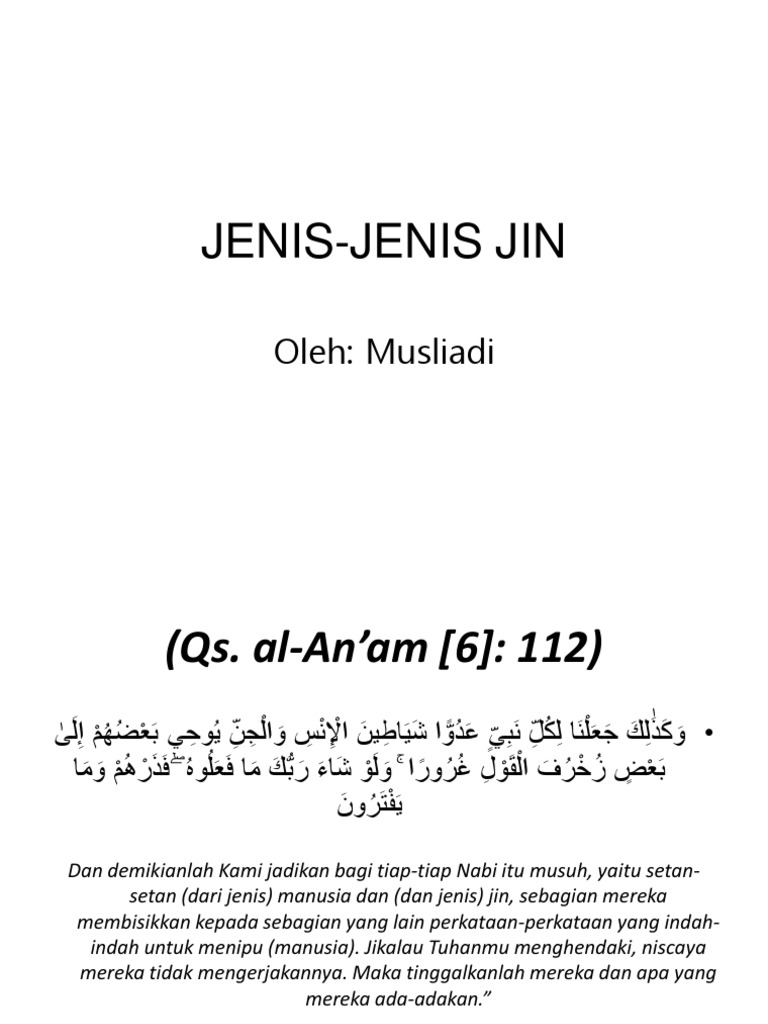 JENIS-JENIS JIN

Oleh: Musliadi

(Qs. al-An’am [6]: 112)

• وَكَذَٰلِكَ جَعَلْنَا لِكُلِّ نَبِيٍّ عَدُوًّا شَيَاطِينَ الْإِنْسِ وَالْجِنِّ يُوحِي بَعْضُهُمْ إِلَىٰ بَعْضٍ زُخْرُفَ الْقَوْلِ غُرُورًا ۚ وَلَوْ شَاءَ رَبُّكَ مَا فَعَلُوهُ ۖ فَذَرْهُمْ وَمَا يَفْتَرُونَ

Dan demikianlah Kami jadikan bagi tiap-tiap Nabi itu musuh, yaitu setan-setan (dari jenis) manusia dan (dan jenis) jin, sebagian mereka membisikkan kepada sebagian yang lain perkataan-perkataan yang indah-indah untuk menipu (manusia). Jikalau Tuhanmu menghendaki, niscaya mereka tidak mengerjakannya. Maka tinggalkanlah mereka dan apa yang mereka ada-adakan.”